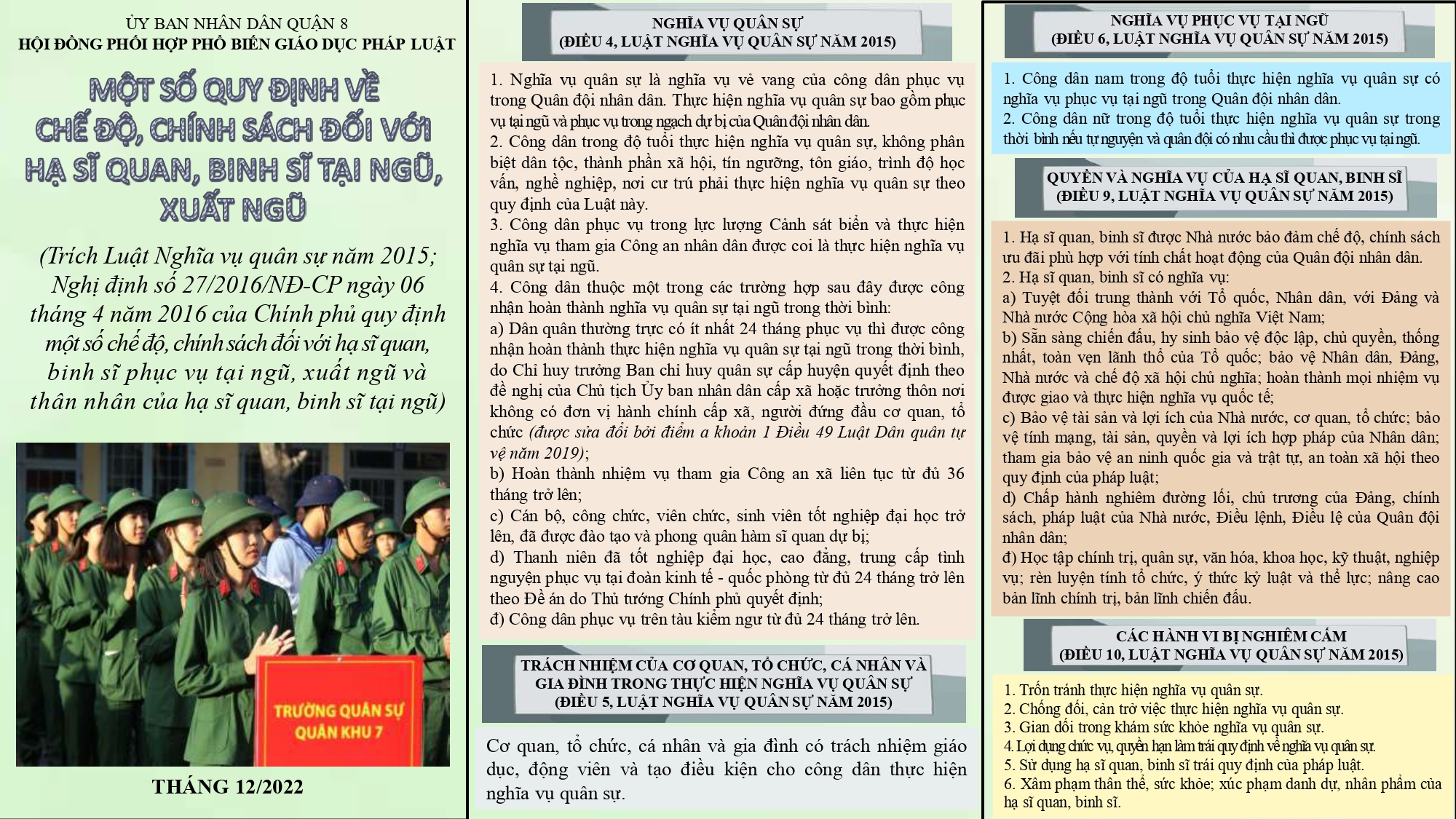 ỦY BAN NHÂN DÂN QUẬN 8
HỘI ĐỒNG PHỐI HỢP PHỔ BIẾN GIÁO DỤC PHÁP LUẬT

MỘT SỐ QUY ĐỊNH VỀ CHẾ ĐỘ, CHÍNH SÁCH ĐỐI VỚI HẠ SĨ QUAN, BINH SĨ TẠI NGŨ, XUẤT NGŨ

(Trích Luật Nghĩa vụ quân sự năm 2015; Nghị định số 27/2016/NĐ-CP ngày 06 tháng 4 năm 2016 của Chính phủ quy định một số chế độ, chính sách đối với hạ sĩ quan, binh sĩ phục vụ tại ngũ, xuất ngũ và thân nhân của hạ sĩ quan, binh sĩ tại ngũ)

TRƯỜNG QUÂN SỰ QUÂN KHU 7

THÁNG 12/2022

NGHĨA VỤ QUÂN SỰ
(ĐIỀU 4, LUẬT NGHĨA VỤ QUÂN SỰ NĂM 2015)

1. Nghĩa vụ quân sự là nghĩa vụ vẻ vang của công dân phục vụ trong Quân đội nhân dân. Thực hiện nghĩa vụ quân sự bao gồm phục vụ tại ngũ và phục vụ trong ngạch dự bị của Quân đội nhân dân.
2. Công dân trong độ tuổi thực hiện nghĩa vụ quân sự, không phân biệt dân tộc, thành phần xã hội, tín ngưỡng, tôn giáo, trình độ học vấn, nghề nghiệp, nơi cư trú phải thực hiện nghĩa vụ quân sự theo quy định của Luật này.
3. Công dân phục vụ trong lực lượng Cảnh sát biển và thực hiện nghĩa vụ tham gia Công an nhân dân được coi là thực hiện nghĩa vụ quân sự tại ngũ.
4. Công dân thuộc một trong các trường hợp sau đây được công nhận hoàn thành nghĩa vụ quân sự tại ngũ trong thời bình:
a) Dân quân thường trực có ít nhất 24 tháng phục vụ thì được công nhận hoàn thành thực hiện nghĩa vụ quân sự tại ngũ trong thời bình, do Chỉ huy trưởng Ban chỉ huy quân sự cấp huyện quyết định theo đề nghị của Chủ tịch Ủy ban nhân dân cấp xã hoặc trưởng thôn nơi không có đơn vị hành chính cấp xã, người đứng đầu cơ quan, tổ chức (được sửa đổi bởi điểm a khoản 1 Điều 49 Luật Dân quân tự vệ năm 2019);
b) Hoàn thành nhiệm vụ tham gia Công an xã liên tục từ đủ 36 tháng trở lên;
c) Cán bộ, công chức, viên chức, sinh viên tốt nghiệp đại học trở lên, đã được đào tạo và phong quân hàm sĩ quan dự bị;
d) Thanh niên đã tốt nghiệp đại học, cao đẳng, trung cấp tình nguyện phục vụ tại đoàn kinh tế - quốc phòng từ đủ 24 tháng trở lên theo Đề án do Thủ tướng Chính phủ quyết định;
đ) Công dân phục vụ trên tàu kiểm ngư từ đủ 24 tháng trở lên.

TRÁCH NHIỆM CỦA CƠ QUAN, TỔ CHỨC, CÁ NHÂN VÀ GIA ĐÌNH TRONG THỰC HIỆN NGHĨA VỤ QUÂN SỰ
(ĐIỀU 5, LUẬT NGHĨA VỤ QUÂN SỰ NĂM 2015)

Cơ quan, tổ chức, cá nhân và gia đình có trách nhiệm giáo dục, động viên và tạo điều kiện cho công dân thực hiện nghĩa vụ quân sự.

NGHĨA VỤ PHỤC VỤ TẠI NGŨ
(ĐIỀU 6, LUẬT NGHĨA VỤ QUÂN SỰ NĂM 2015)

1. Công dân nam trong độ tuổi thực hiện nghĩa vụ quân sự có nghĩa vụ phục vụ tại ngũ trong Quân đội nhân dân.
2. Công dân nữ trong độ tuổi thực hiện nghĩa vụ quân sự trong thời bình nếu tự nguyện và quân đội có nhu cầu thì được phục vụ tại ngũ.

QUYỀN VÀ NGHĨA VỤ CỦA HẠ SĨ QUAN, BINH SĨ
(ĐIỀU 9, LUẬT NGHĨA VỤ QUÂN SỰ NĂM 2015)

1. Hạ sĩ quan, binh sĩ được Nhà nước bảo đảm chế độ, chính sách ưu đãi phù hợp với tính chất hoạt động của Quân đội nhân dân.
2. Hạ sĩ quan, binh sĩ có nghĩa vụ:
a) Tuyệt đối trung thành với Tổ quốc, Nhân dân, với Đảng và Nhà nước Cộng hòa xã hội chủ nghĩa Việt Nam;
b) Sẵn sàng chiến đấu, hy sinh bảo vệ độc lập, chủ quyền, thống nhất, toàn vẹn lãnh thổ của Tổ quốc; bảo vệ Nhân dân, Đảng, Nhà nước và chế độ xã hội chủ nghĩa; hoàn thành mọi nhiệm vụ được giao và thực hiện nghĩa vụ quốc tế;
c) Bảo vệ tài sản và lợi ích của Nhà nước, cơ quan, tổ chức; bảo vệ tính mạng, tài sản, quyền và lợi ích hợp pháp của Nhân dân; tham gia bảo vệ an ninh quốc gia và trật tự, an toàn xã hội theo quy định của pháp luật;
d) Chấp hành nghiêm đường lối, chủ trương của Đảng, chính sách, pháp luật của Nhà nước, Điều lệnh, Điều lệ của Quân đội nhân dân;
đ) Học tập chính trị, quân sự, văn hóa, khoa học, kỹ thuật, nghiệp vụ; rèn luyện tính tổ chức, ý thức kỷ luật và thể lực; nâng cao bản lĩnh chính trị, bản lĩnh chiến đấu.

CÁC HÀNH VI BỊ NGHIÊM CẤM
(ĐIỀU 10, LUẬT NGHĨA VỤ QUÂN SỰ NĂM 2015)

1. Trốn tránh thực hiện nghĩa vụ quân sự.
2. Chống đối, cản trở việc thực hiện nghĩa vụ quân sự.
3. Gian dối trong khám sức khỏe nghĩa vụ quân sự.
4. Lợi dụng chức vụ, quyền hạn làm trái quy định về nghĩa vụ quân sự.
5. Sử dụng hạ sĩ quan, binh sĩ trái quy định của pháp luật.
6. Xâm phạm thân thể, sức khỏe; xúc phạm danh dự, nhân phẩm của hạ sĩ quan, binh sĩ.